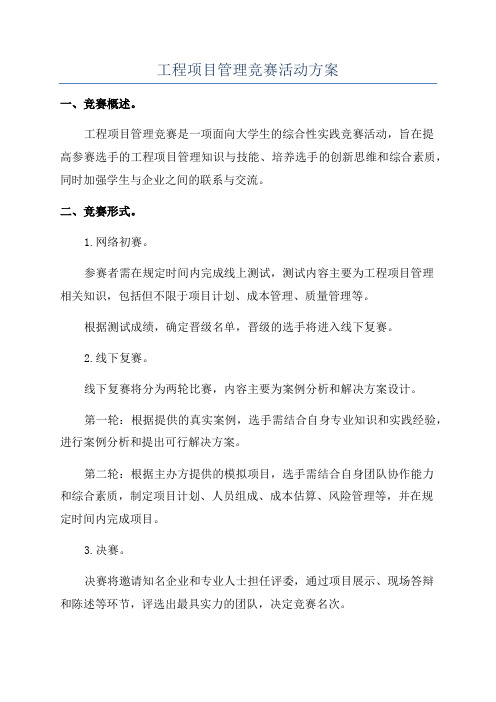 工程项目管理竞赛活动方案

一、竞赛概述。

工程项目管理竞赛是一项面向大学生的综合性实践竞赛活动，旨在提高参赛选手的工程项目管理知识与技能、培养选手的创新思维和综合素质，同时加强学生与企业之间的联系与交流。

二、竞赛形式。

1.网络初赛。

参赛者需在规定时间内完成线上测试，测试内容主要为工程项目管理相关知识，包括但不限于项目计划、成本管理、质量管理等。

根据测试成绩，确定晋级名单，晋级的选手将进入线下复赛。

2.线下复赛。

线下复赛将分为两轮比赛，内容主要为案例分析和解决方案设计。

第一轮：根据提供的真实案例，选手需结合自身专业知识和实践经验，进行案例分析和提出可行解决方案。

第二轮：根据主办方提供的模拟项目，选手需结合自身团队协作能力和综合素质，制定项目计划、人员组成、成本估算、风险管理等，并在规定时间内完成项目。

3.决赛。

决赛将邀请知名企业和专业人士担任评委，通过项目展示、现场答辩和陈述等环节，评选出最具实力的团队，决定竞赛名次。